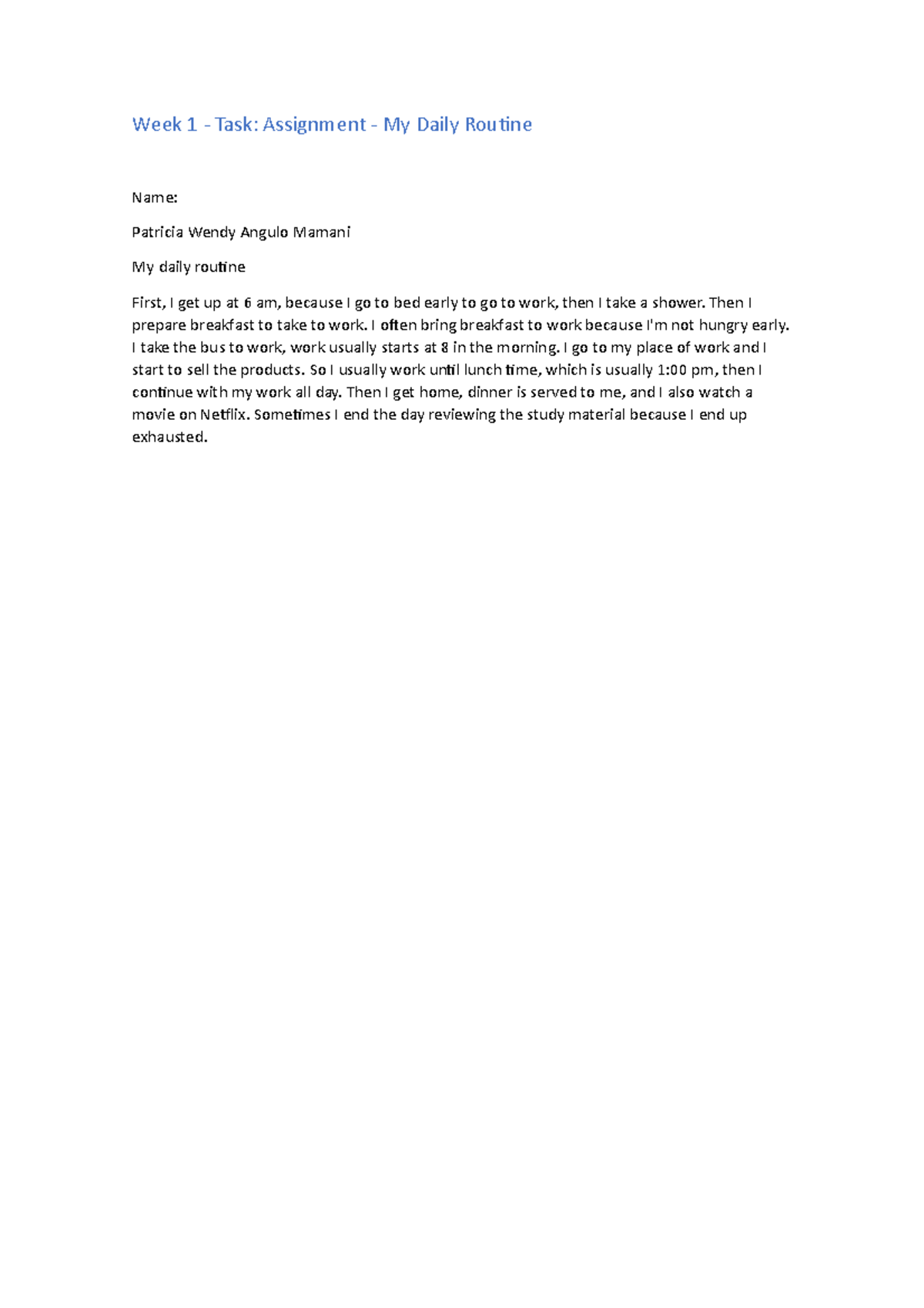 Week 1 - Task: Assignment - My Daily Routine

Name:

Patricia Wendy Angulo Mamani

My daily routine

First, I get up at 6 am, because I go to bed early to go to work, then I take a shower. Then I prepare breakfast to take to work. I often bring breakfast to work because I'm not hungry early. I take the bus to work, work usually starts at 8 in the morning. I go to my place of work and I start to sell the products. So I usually work until lunch time, which is usually 1:00 pm, then I continue with my work all day. Then I get home, dinner is served to me, and I also watch a movie on Netflix. Sometimes I end the day reviewing the study material because I end up exhausted.